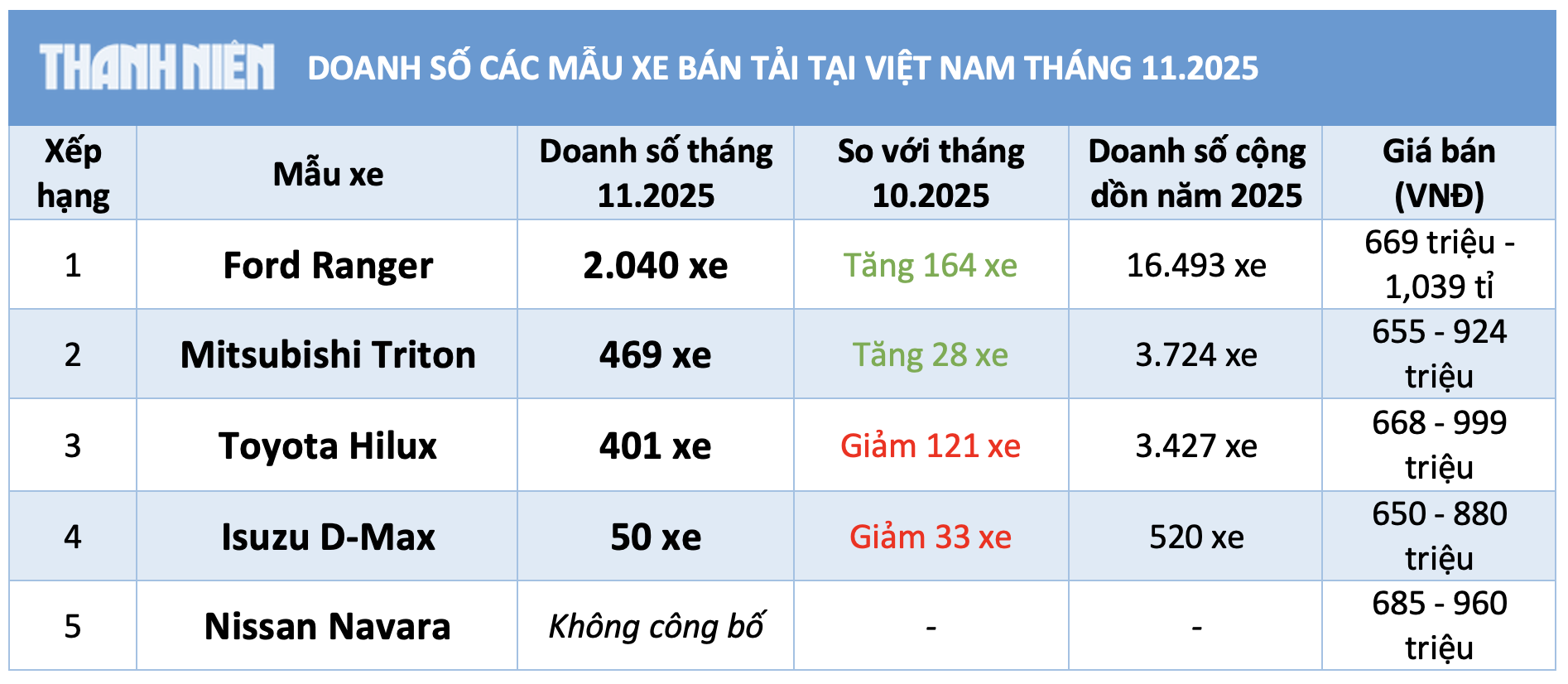 THANH NIÊN DOANH SỐ CÁC MẪU XE BÁN TẢI TẠI VIỆT NAM THÁNG 11.2025

| Xếp hạng | Mẫu xe | Doanh số tháng 11.2025 | So với tháng 10.2025 | Doanh số cộng dồn năm 2025 | Giá bán (VNĐ) |
|---|---|---|---|---|---|
| 1 | Ford Ranger | 2.040 xe | Tăng 164 xe | 16.493 xe | 669 triệu - 1,039 tỉ |
| 2 | Mitsubishi Triton | 469 xe | Tăng 28 xe | 3.724 xe | 655 - 924 triệu |
| 3 | Toyota Hilux | 401 xe | Giảm 121 xe | 3.427 xe | 668 - 999 triệu |
| 4 | Isuzu D-Max | 50 xe | Giảm 33 xe | 520 xe | 650 - 880 triệu |
| 5 | Nissan Navara | Không công bố | - | - | 685 - 960 triệu |